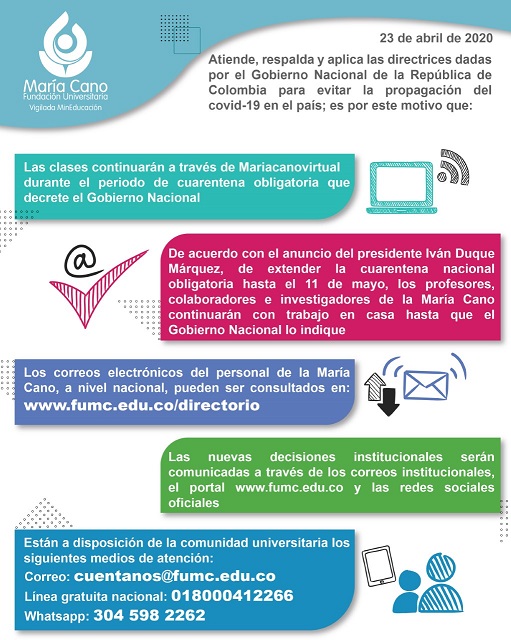 María Cano
Fundación Universitaria
Vigilada MinEducación

23 de abril de 2020

Atiende, respalda y aplica las directrices dadas por el Gobierno Nacional de la República de Colombia para evitar la propagación del covid-19 en el país; es por este motivo que:

Las clases continuarán a través de Mariacanovirtual durante el periodo de cuarentena obligatoria que decrete el Gobierno Nacional

@

De acuerdo con el anuncio del presidente Iván Duque Márquez, de extender la cuarentena nacional obligatoria hasta el 11 de mayo, los profesores, colaboradores e investigadores de la María Cano continuarán con trabajo en casa hasta que el Gobierno Nacional lo indique

Los correos electrónicos del personal de la María Cano, a nivel nacional, pueden ser consultados en:
www.fumc.edu.co/directorio

Las nuevas decisiones institucionales serán comunicadas a través de los correos institucionales, el portal www.fumc.edu.co y las redes sociales oficiales

Están a disposición de la comunidad universitaria los siguientes medios de atención:
Correo: cuentanos@fumc.edu.co
Línea gratuita nacional: 018000412266
Whatsapp: 304 598 2262